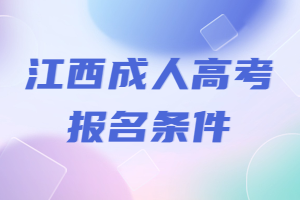 江西成人高考
报名条件